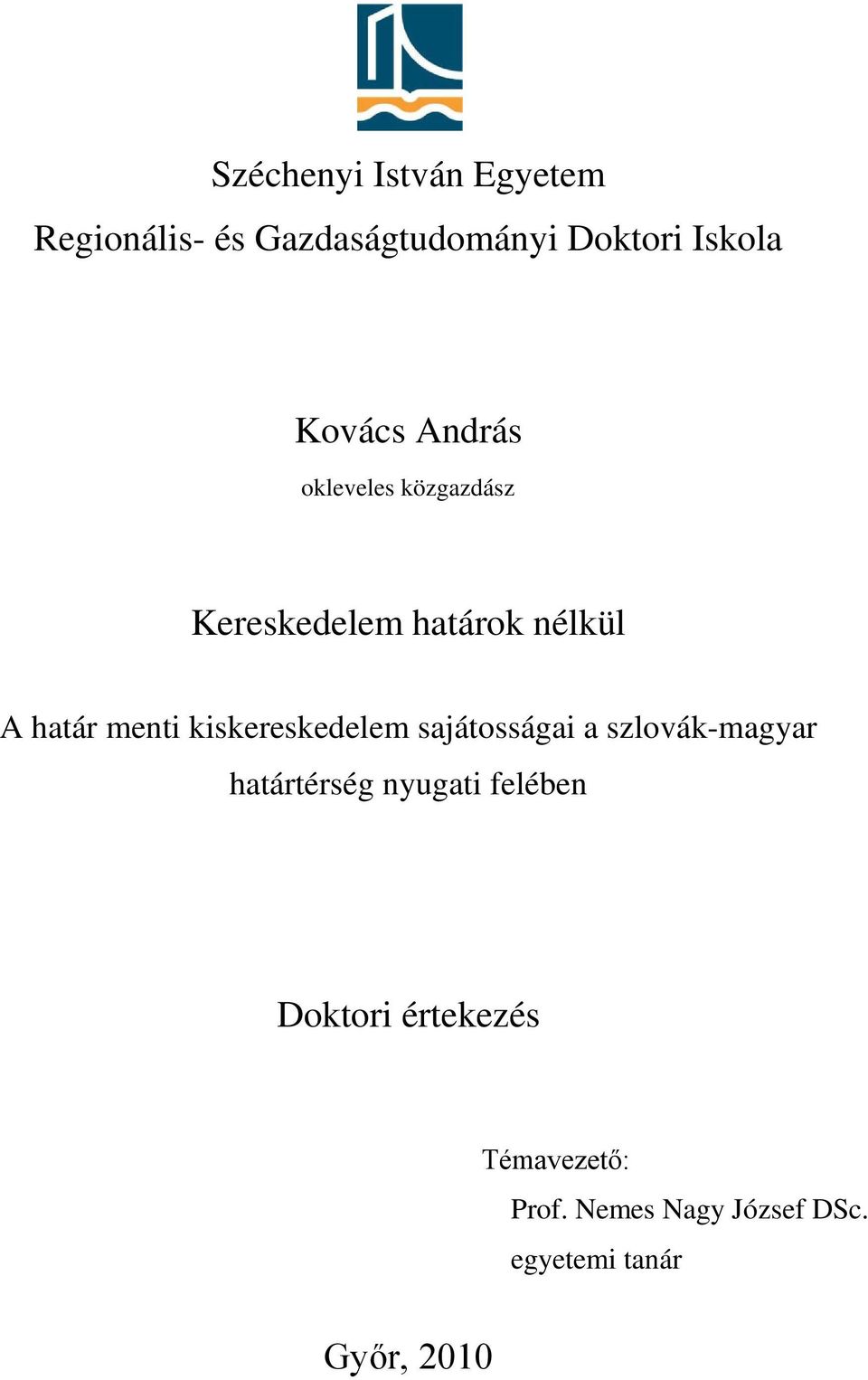 Széchenyi István Egyetem
Regionális- és Gazdaságtudományi Doktori Iskola

Kovács András
okleveles közgazdász

Kereskedelem határok nélkül

A határ menti kiskereskedelem sajátosságai a szlovák-magyar határtérség nyugati felében

Doktori értekezés

Témavezető:
Prof. Nemes Nagy József DSc.
egyetemi tanár

Győr, 2010